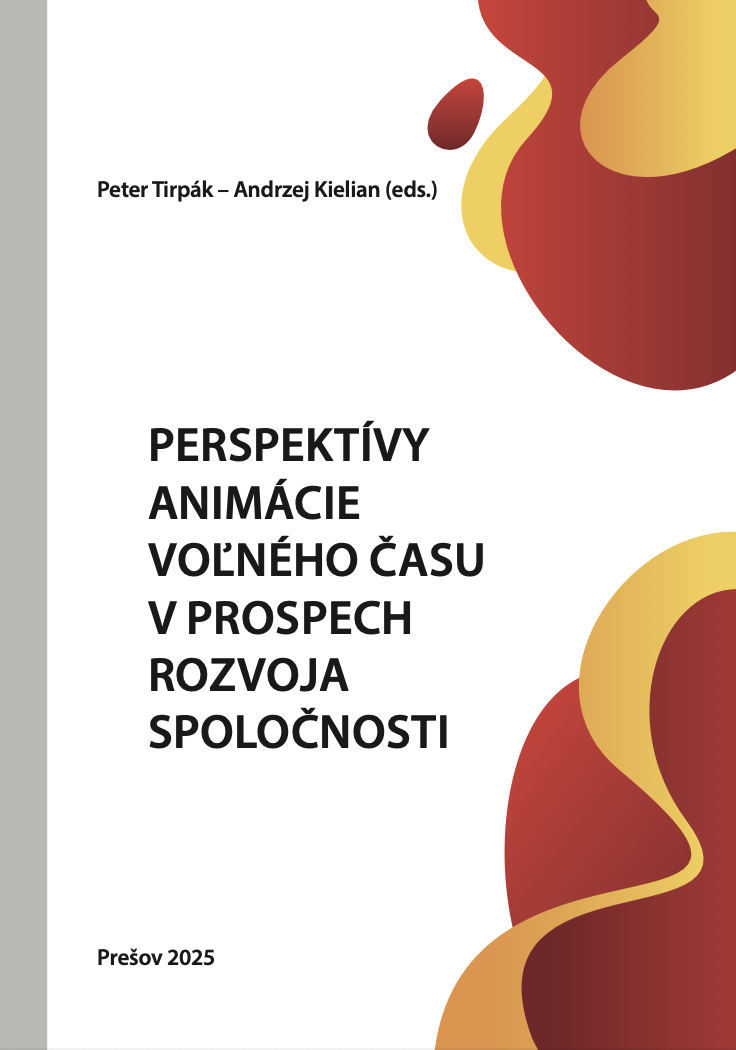 Peter Tirpák – Andrzej Kielian (eds.)

PERSPEKTÍVY ANIMÁCIE VOĽNÉHO ČASU V PROSPECH ROZVOJA SPOLOČNOSTI

Prešov 2025